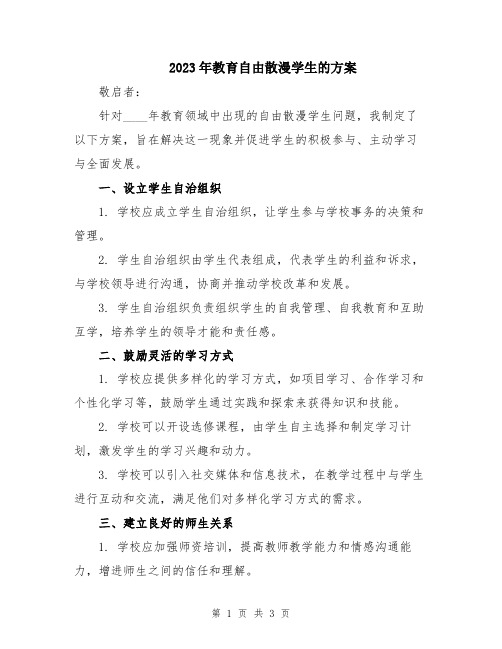 2023年教育自由散漫学生的方案

敬启者：

针对____年教育领域中出现的自由散漫学生问题，我制定了以下方案，旨在解决这一现象并促进学生的积极参与、主动学习与全面发展。

一、设立学生自治组织

1. 学校应成立学生自治组织，让学生参与学校事务的决策和管理。

2. 学生自治组织由学生代表组成，代表学生的利益和诉求，与学校领导进行沟通，协商并推动学校改革和发展。

3. 学生自治组织负责组织学生的自我管理、自我教育和互助互学，培养学生的领导才能和责任感。

二、鼓励灵活的学习方式

1. 学校应提供多样化的学习方式，如项目学习、合作学习和个性化学习等，鼓励学生通过实践和探索来获得知识和技能。

2. 学校可以开设选修课程，由学生自主选择和制定学习计划，激发学生的学习兴趣和动力。

3. 学校可以引入社交媒体和信息技术，在教学过程中与学生进行互动和交流，满足他们对多样化学习方式的需求。

三、建立良好的师生关系

1. 学校应加强师资培训，提高教师教学能力和情感沟通能力，增进师生之间的信任和理解。

第 1 页 共 3 页